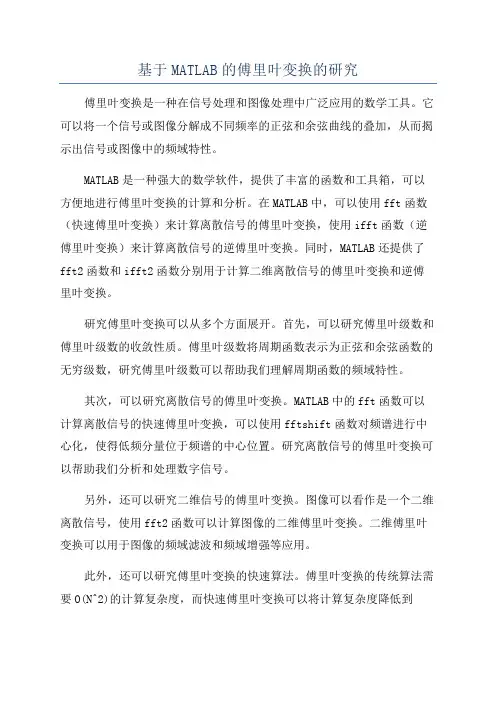 基于MATLAB的傅里叶变换的研究

傅里叶变换是一种在信号处理和图像处理中广泛应用的数学工具。它可以将一个信号或图像分解成不同频率的正弦和余弦曲线的叠加，从而揭示出信号或图像中的频域特性。

MATLAB是一种强大的数学软件，提供了丰富的函数和工具箱，可以方便地进行傅里叶变换的计算和分析。在MATLAB中，可以使用fft函数（快速傅里叶变换）来计算离散信号的傅里叶变换，使用ifft函数（逆傅里叶变换）来计算离散信号的逆傅里叶变换。同时，MATLAB还提供了fft2函数和ifft2函数分别用于计算二维离散信号的傅里叶变换和逆傅里叶变换。

研究傅里叶变换可以从多个方面展开。首先，可以研究傅里叶级数和傅里叶级数的收敛性质。傅里叶级数将周期函数表示为正弦和余弦函数的无穷级数，研究傅里叶级数可以帮助我们理解周期函数的频域特性。

其次，可以研究离散信号的傅里叶变换。MATLAB中的fft函数可以计算离散信号的快速傅里叶变换，可以使用fftshift函数对频谱进行中心化，使得低频分量位于频谱的中心位置。研究离散信号的傅里叶变换可以帮助我们分析和处理数字信号。

另外，还可以研究二维信号的傅里叶变换。图像可以看作是一个二维离散信号，使用fft2函数可以计算图像的二维傅里叶变换。二维傅里叶变换可以用于图像的频域滤波和频域增强等应用。

此外，还可以研究傅里叶变换的快速算法。傅里叶变换的传统算法需要O(N^2)的计算复杂度，而快速傅里叶变换可以将计算复杂度降低到